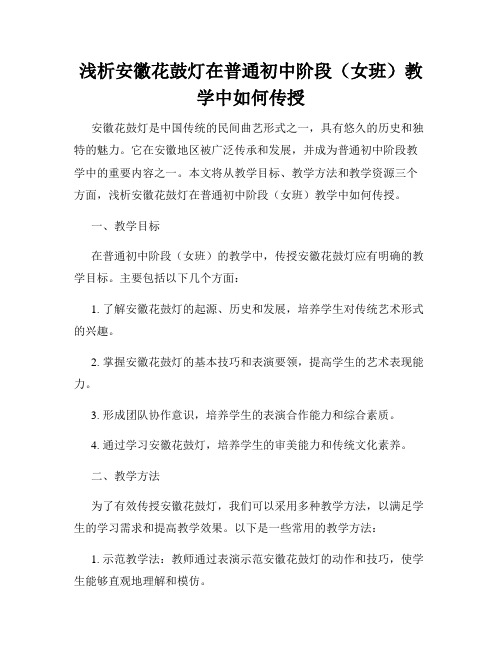 浅析安徽花鼓灯在普通初中阶段（女班）教学中如何传授

安徽花鼓灯是中国传统的民间曲艺形式之一，具有悠久的历史和独特的魅力。它在安徽地区被广泛传承和发展，并成为普通初中阶段教学中的重要内容之一。本文将从教学目标、教学方法和教学资源三个方面，浅析安徽花鼓灯在普通初中阶段（女班）教学中如何传授。

一、教学目标

在普通初中阶段（女班）的教学中，传授安徽花鼓灯应有明确的教学目标。主要包括以下几个方面：

1. 了解安徽花鼓灯的起源、历史和发展，培养学生对传统艺术形式的兴趣。

2. 掌握安徽花鼓灯的基本技巧和表演要领，提高学生的艺术表现能力。

3. 形成团队协作意识，培养学生的表演合作能力和综合素质。

4. 通过学习安徽花鼓灯，培养学生的审美能力和传统文化素养。

二、教学方法

为了有效传授安徽花鼓灯，我们可以采用多种教学方法，以满足学生的学习需求和提高教学效果。以下是一些常用的教学方法：

1. 示范教学法：教师通过表演示范安徽花鼓灯的动作和技巧，使学生能够直观地理解和模仿。